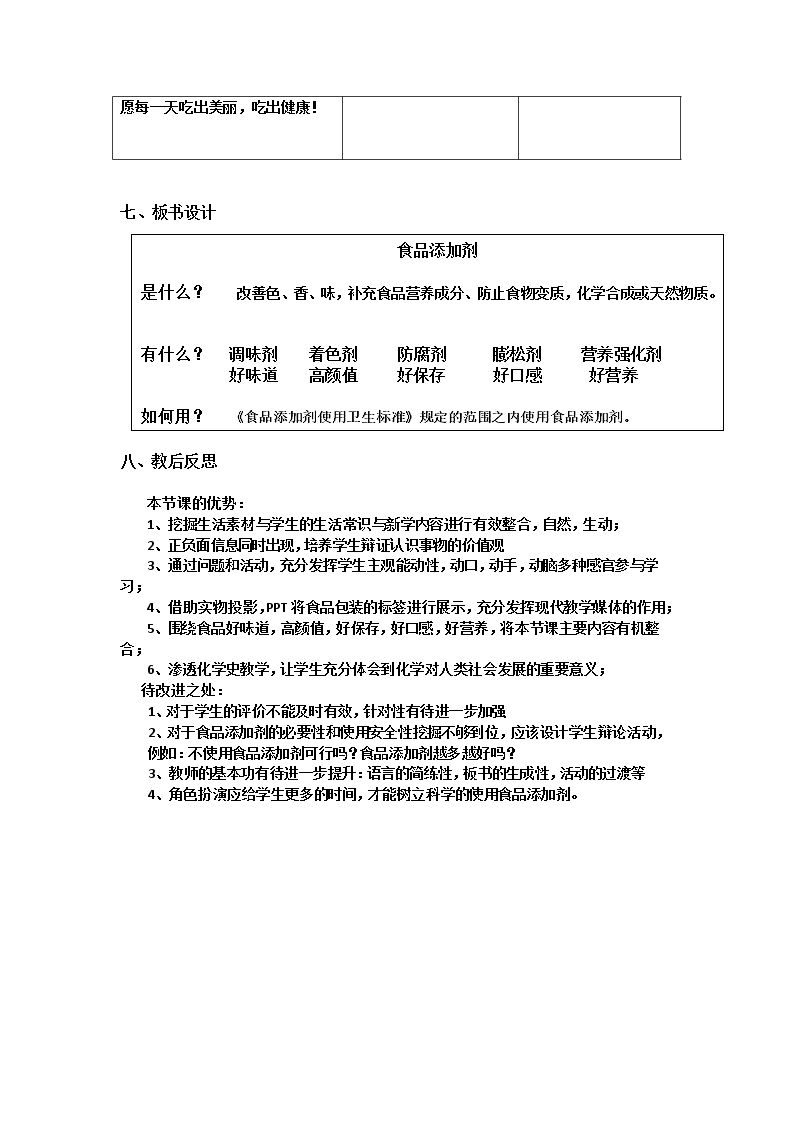 | 愿每一天吃出美丽，吃出健康! |  |  |
|---|---|---|

七、板书设计

食品添加剂

是什么？ 改善色、香、味，补充食品营养成分、防止食物变质，化学合成或天然物质。

有什么？ 调味剂 着色剂 防腐剂 膨松剂 营养强化剂
好味道 高颜值 好保存 好口感 好营养

如何用？ 《食品添加剂使用卫生标准》规定的范围之内使用食品添加剂。

八、教后反思

本节课的优势：
1、挖掘生活素材与学生的生活常识与新学内容进行有效整合，自然，生动；
2、正负面信息同时出现，培养学生辩证认识事物的价值观
3、通过问题和活动，充分发挥学生主观能动性，动口，动手，动脑多种感官参与学习；
4、借助实物投影，PPT将食品包装的标签进行展示，充分发挥现代教学媒体的作用；
5、围绕食品好味道，高颜值，好保存，好口感，好营养，将本节课主要内容有机整合；
6、渗透化学史教学，让学生充分体会到化学对人类社会发展的重要意义；
待改进之处：
1、对于学生的评价不能及时有效，针对性有待进一步加强
2、对于食品添加剂的必要性和使用安全性挖掘不够到位，应该设计学生辩论活动，例如：不使用食品添加剂可行吗？食品添加剂越多越好吗？
3、教师的基本功有待进一步提升：语言的简练性，板书的生成性，活动的过渡等
4、角色扮演应给学生更多的时间，才能树立科学的使用食品添加剂。